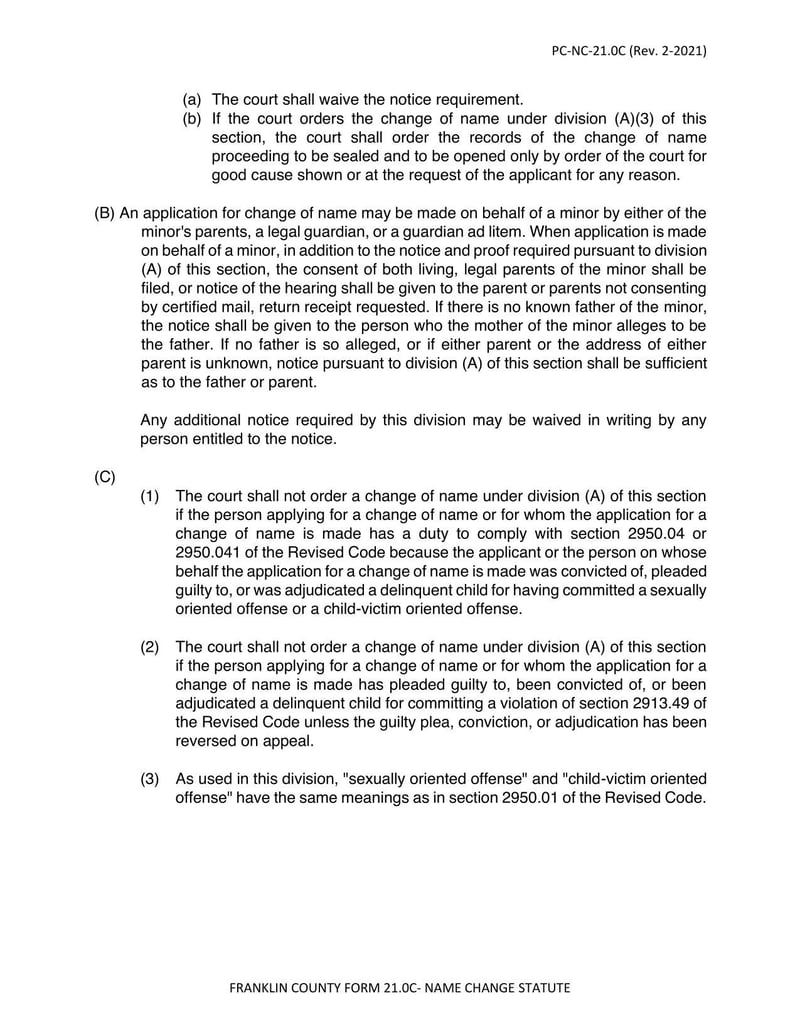 PC-NC-21.0C (Rev. 2-2021)

(a) The court shall waive the notice requirement.

(b) If the court orders the change of name under division (A)(3) of this section, the court shall order the records of the change of name proceeding to be sealed and to be opened only by order of the court for good cause shown or at the request of the applicant for any reason.

(B) An application for change of name may be made on behalf of a minor by either of the minor's parents, a legal guardian, or a guardian ad litem. When application is made on behalf of a minor, in addition to the notice and proof required pursuant to division (A) of this section, the consent of both living, legal parents of the minor shall be filed, or notice of the hearing shall be given to the parent or parents not consenting by certified mail, return receipt requested. If there is no known father of the minor, the notice shall be given to the person who the mother of the minor alleges to be the father. If no father is so alleged, or if either parent or the address of either parent is unknown, notice pursuant to division (A) of this section shall be sufficient as to the father or parent.

Any additional notice required by this division may be waived in writing by any person entitled to the notice.

(C)

(1) The court shall not order a change of name under division (A) of this section if the person applying for a change of name or for whom the application for a change of name is made has a duty to comply with section 2950.04 or 2950.041 of the Revised Code because the applicant or the person on whose behalf the application for a change of name is made was convicted of, pleaded guilty to, or was adjudicated a delinquent child for having committed a sexually oriented offense or a child-victim oriented offense.

(2) The court shall not order a change of name under division (A) of this section if the person applying for a change of name or for whom the application for a change of name is made has pleaded guilty to, been convicted of, or been adjudicated a delinquent child for committing a violation of section 2913.49 of the Revised Code unless the guilty plea, conviction, or adjudication has been reversed on appeal.

(3) As used in this division, "sexually oriented offense" and "child-victim oriented offense" have the same meanings as in section 2950.01 of the Revised Code.

FRANKLIN COUNTY FORM 21.0C- NAME CHANGE STATUTE